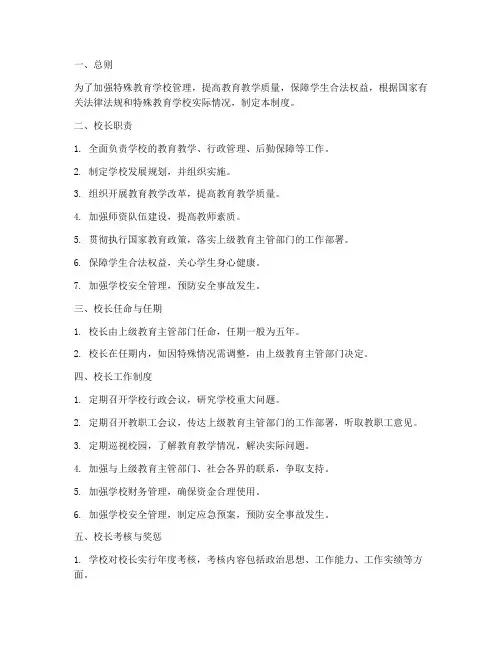 一、总则

为了加强特殊教育学校管理，提高教育教学质量，保障学生合法权益，根据国家有关法律法规和特殊教育学校实际情况，制定本制度。

二、校长职责

1. 全面负责学校的教育教学、行政管理、后勤保障等工作。

2. 制定学校发展规划，并组织实施。

3. 组织开展教育教学改革，提高教育教学质量。

4. 加强师资队伍建设，提高教师素质。

5. 贯彻执行国家教育政策，落实上级教育主管部门的工作部署。

6. 保障学生合法权益，关心学生身心健康。

7. 加强学校安全管理，预防安全事故发生。

三、校长任命与任期

1. 校长由上级教育主管部门任命，任期一般为五年。

2. 校长在任期内，如因特殊情况需调整，由上级教育主管部门决定。

四、校长工作制度

1. 定期召开学校行政会议，研究学校重大问题。

2. 定期召开教职工会议，传达上级教育主管部门的工作部署，听取教职工意见。

3. 定期巡视校园，了解教育教学情况，解决实际问题。

4. 加强与上级教育主管部门、社会各界的联系，争取支持。

5. 加强学校财务管理，确保资金合理使用。

6. 加强学校安全管理，制定应急预案，预防安全事故发生。

五、校长考核与奖惩

1. 学校对校长实行年度考核，考核内容包括政治思想、工作能力、工作实绩等方面。